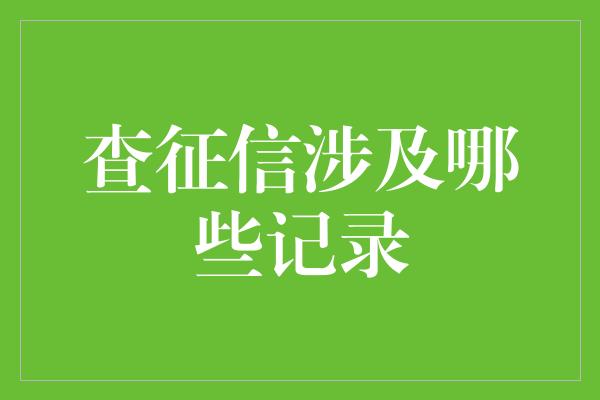 查征信涉及哪些记录